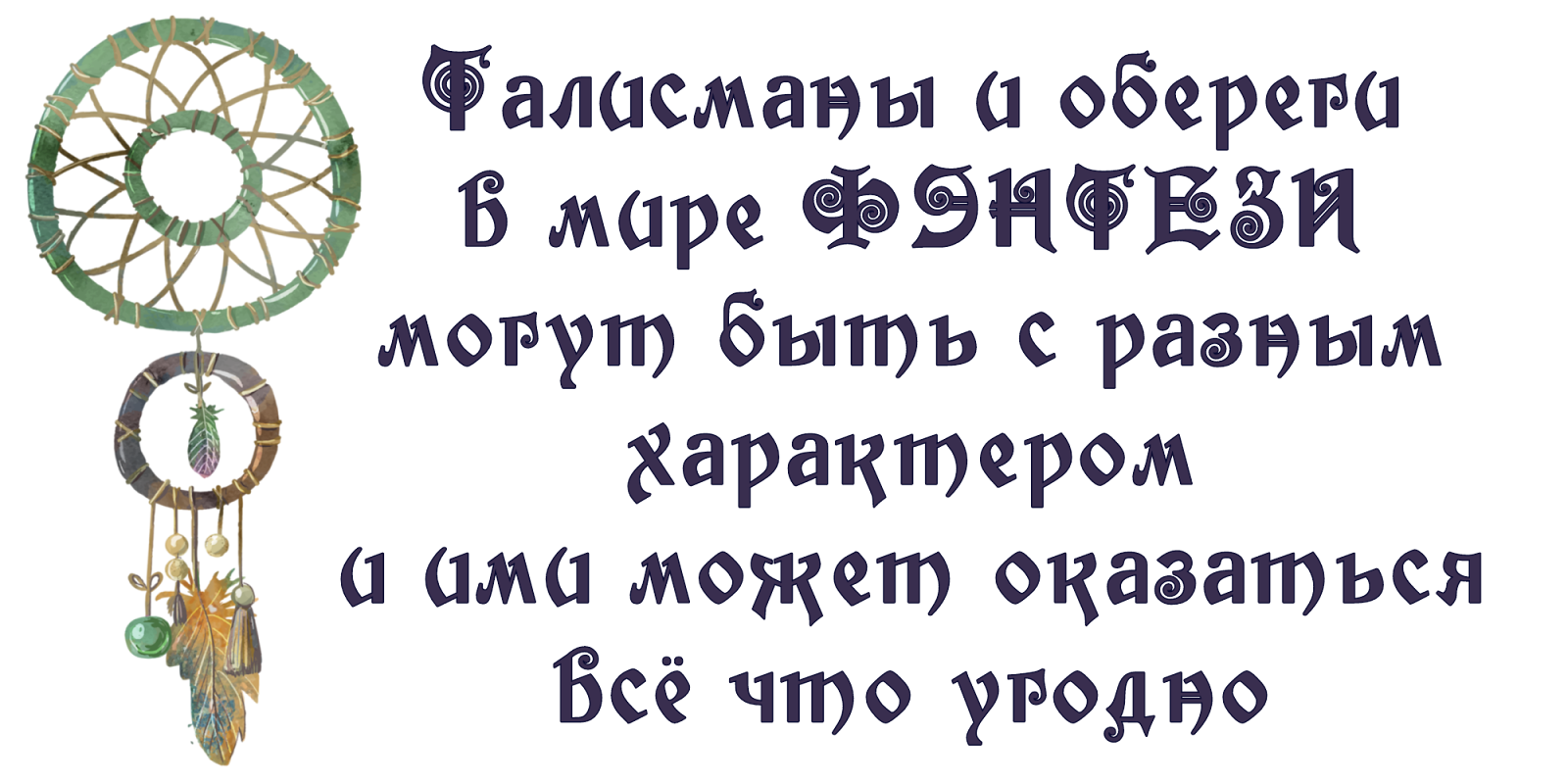 Талисманы и обереги
в мире ФЭНТЕЗИ
могут быть с разным
характером
и ими может оказаться
всё что угодно